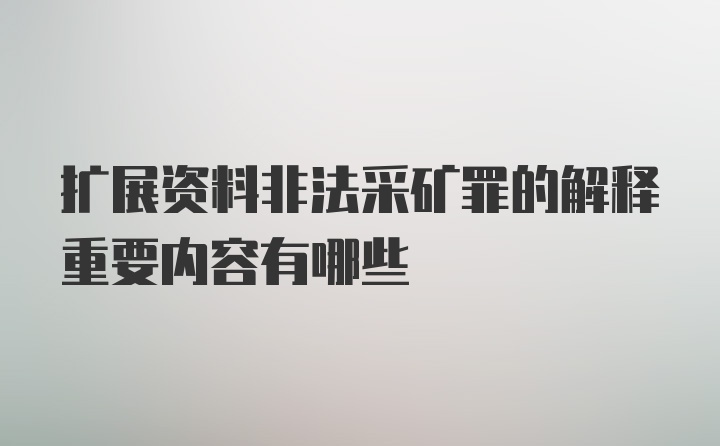 扩展资料非法采矿罪的解释重要内容有哪些